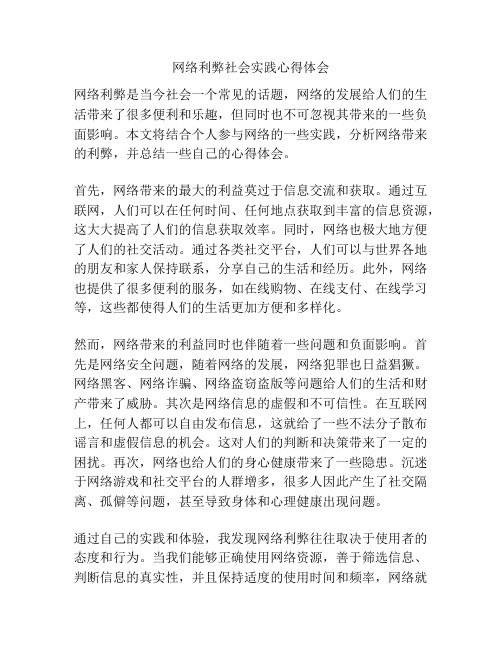 网络利弊社会实践心得体会

网络利弊是当今社会一个常见的话题，网络的发展给人们的生活带来了很多便利和乐趣，但同时也不可忽视其带来的一些负面影响。本文将结合个人参与网络的一些实践，分析网络带来的利弊，并总结一些自己的心得体会。

首先，网络带来的最大的利益莫过于信息交流和获取。通过互联网，人们可以在任何时间、任何地点获取到丰富的信息资源，这大大提高了人们的信息获取效率。同时，网络也极大地方便了人们的社交活动。通过各类社交平台，人们可以与世界各地的朋友和家人保持联系，分享自己的生活和经历。此外，网络也提供了很多便利的服务，如在线购物、在线支付、在线学习等，这些都使得人们的生活更加方便和多样化。

然而，网络带来的利益同时也伴随着一些问题和负面影响。首先是网络安全问题，随着网络的发展，网络犯罪也日益猖獗。网络黑客、网络诈骗、网络盗窃盗版等问题给人们的生活和财产带来了威胁。其次是网络信息的虚假和不可信性。在互联网上，任何人都可以自由发布信息，这就给了一些不法分子散布谣言和虚假信息的机会。这对人们的判断和决策带来了一定的困扰。再次，网络也给人们的身心健康带来了一些隐患。沉迷于网络游戏和社交平台的人群增多，很多人因此产生了社交隔离、孤僻等问题，甚至导致身体和心理健康出现问题。

通过自己的实践和体验，我发现网络利弊往往取决于使用者的态度和行为。当我们能够正确使用网络资源，善于筛选信息、判断信息的真实性，并且保持适度的使用时间和频率，网络就